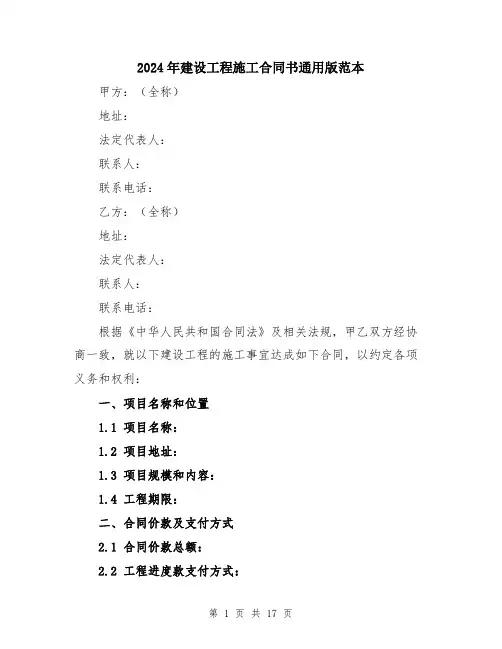 2024年建设工程施工合同书通用版范本

甲方：（全称）

地址：

法定代表人：

联系人：

联系电话：

乙方：（全称）

地址：

法定代表人：

联系人：

联系电话：

根据《中华人民共和国合同法》及相关法规，甲乙双方经协商一致，就以下建设工程的施工事宜达成如下合同，以约定各项义务和权利：

一、项目名称和位置

1.1 项目名称：

1.2 项目地址：

1.3 项目规模和内容：

1.4 工程期限：

二、合同价款及支付方式

2.1 合同价款总额：

2.2 工程进度款支付方式：

第 1 页 共 17 页